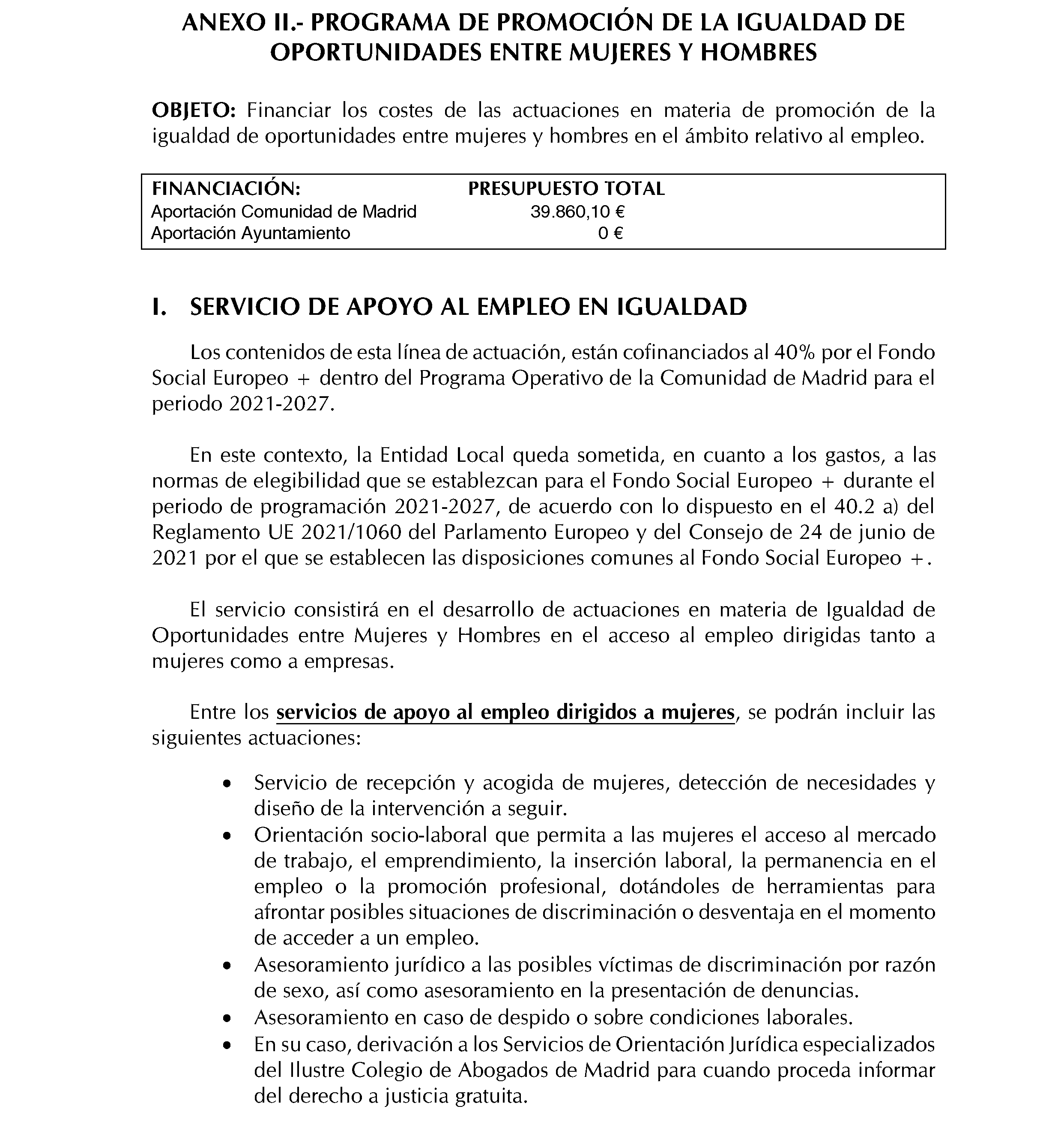 ANEXO II.- PROGRAMA DE PROMOCIÓN DE LA IGUALDAD DE OPORTUNIDADES ENTRE MUJERES Y HOMBRES

OBJETO: Financiar los costes de las actuaciones en materia de promoción de la igualdad de oportunidades entre mujeres y hombres en el ámbito relativo al empleo.

| FINANCIACIÓN: | PRESUPUESTO TOTAL |
|---|---|
| Aportación Comunidad de Madrid | 39.860,10 € |
| Aportación Ayuntamiento | 0 € |

I. SERVICIO DE APOYO AL EMPLEO EN IGUALDAD

Los contenidos de esta línea de actuación, están cofinanciados al 40% por el Fondo Social Europeo + dentro del Programa Operativo de la Comunidad de Madrid para el periodo 2021-2027.

En este contexto, la Entidad Local queda sometida, en cuanto a los gastos, a las normas de elegibilidad que se establezcan para el Fondo Social Europeo + durante el periodo de programación 2021-2027, de acuerdo con lo dispuesto en el 40.2 a) del Reglamento UE 2021/1060 del Parlamento Europeo y del Consejo de 24 de junio de 2021 por el que se establecen las disposiciones comunes al Fondo Social Europeo +.

El servicio consistirá en el desarrollo de actuaciones en materia de Igualdad de Oportunidades entre Mujeres y Hombres en el acceso al empleo dirigidas tanto a mujeres como a empresas.

Entre los servicios de apoyo al empleo dirigidos a mujeres, se podrán incluir las siguientes actuaciones:

• Servicio de recepción y acogida de mujeres, detección de necesidades y diseño de la intervención a seguir.
• Orientación socio-laboral que permita a las mujeres el acceso al mercado de trabajo, el emprendimiento, la inserción laboral, la permanencia en el empleo o la promoción profesional, dotándoles de herramientas para afrontar posibles situaciones de discriminación o desventaja en el momento de acceder a un empleo.
• Asesoramiento jurídico a las posibles víctimas de discriminación por razón de sexo, así como asesoramiento en la presentación de denuncias.
• Asesoramiento en caso de despido o sobre condiciones laborales.
• En su caso, derivación a los Servicios de Orientación Jurídica especializados del Ilustre Colegio de Abogados de Madrid para cuando proceda informar del derecho a justicia gratuita.